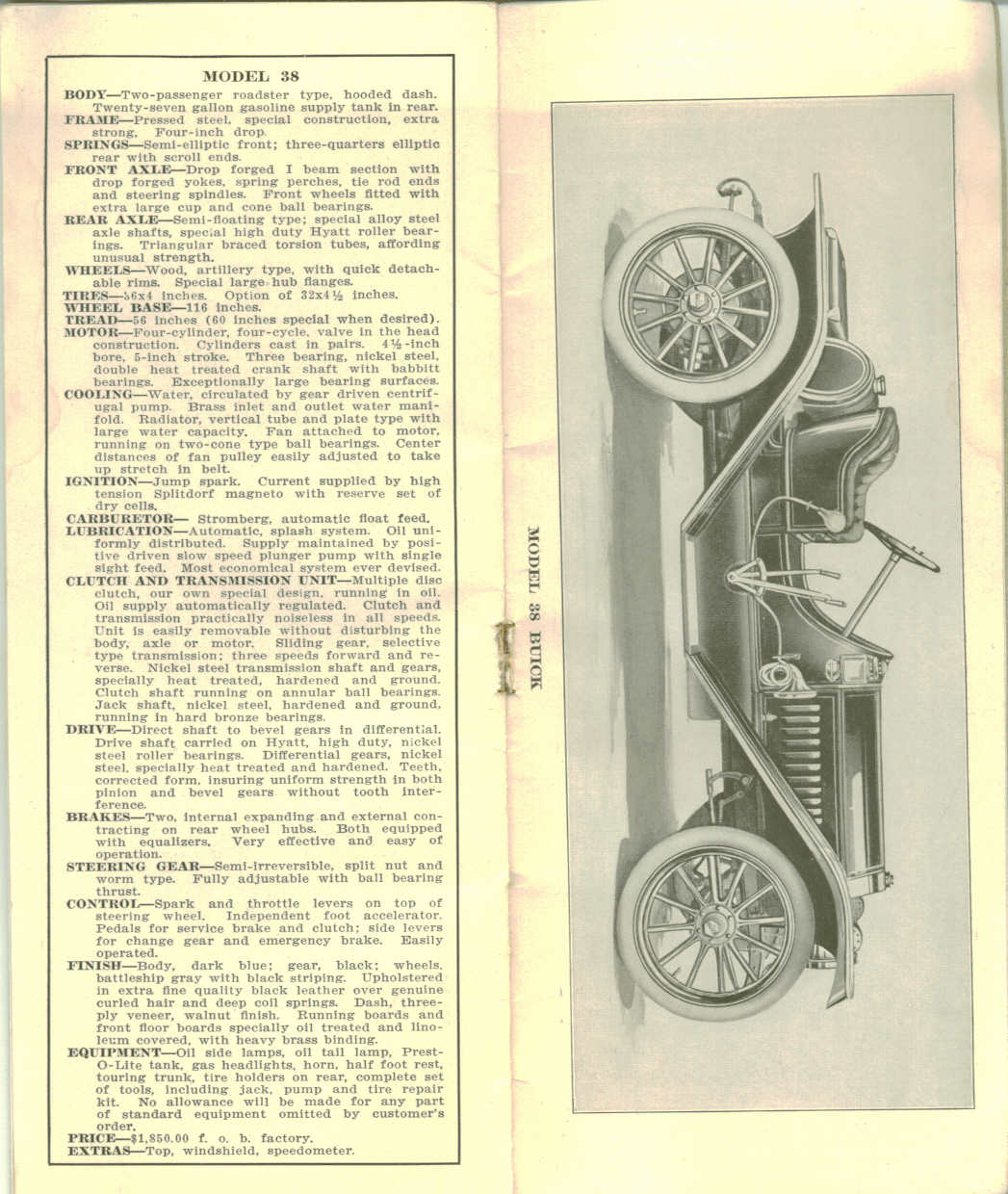 MODEL 38

BODY—Two-passenger roadster type, hooded dash. Twenty-seven gallon gasoline supply tank in rear.
FRAME—Pressed steel, special construction, extra strong. Four-inch drop.
SPRINGS—Semi-elliptic front; three-quarters elliptic rear with scroll ends.
FRONT AXLE—Drop forged I beam section with drop forged yokes, spring perches, tie rod ends and steering spindles. Front wheels fitted with extra large cup and cone ball bearings.
REAR AXLE—Semi-floating type; special alloy steel axle shafts, special high duty Hyatt roller bearings. Triangular braced torsion tubes, affording unusual strength.
WHEELS—Wood, artillery type, with quick detachable rims. Special large hub flanges.
TIRES—36x4 inches. Option of 32x4½ inches.
WHEEL BASE—116 inches.
TREAD—56 inches (60 inches special when desired).
MOTOR—Four-cylinder, four-cycle, valve in the head construction. Cylinders cast in pairs. 4½-inch bore, 5-inch stroke. Three bearing, nickel steel, double heat treated crank shaft with babbitt bearings. Exceptionally large bearing surfaces.
COOLING—Water, circulated by gear driven centrifugal pump. Brass inlet and outlet water manifold. Radiator, vertical tube and plate type with large water capacity. Fan attached to motor, running on two-cone type ball bearings. Center distances of fan pulley easily adjusted to take up stretch in belt.
IGNITION—Jump spark. Current supplied by high tension Splitdorf magneto with reserve set of dry cells.
CARBURETOR— Stromberg, automatic float feed.
LUBRICATION—Automatic, splash system. Oil uniformly distributed. Supply maintained by positive driven slow speed plunger pump with single sight feed. Most economical system ever devised.
CLUTCH AND TRANSMISSION UNIT—Multiple disc clutch, our own special design, running in oil. Oil supply automatically regulated. Clutch and transmission practically noiseless in all speeds. Unit is easily removable without disturbing the body, axle or motor. Sliding gear, selective type transmission; three speeds forward and reverse. Nickel steel transmission shaft and gears, specially heat treated, hardened and ground. Clutch shaft running on annular ball bearings. Jack shaft, nickel steel, hardened and ground, running in hard bronze bearings.
DRIVE—Direct shaft to bevel gears in differential. Drive shaft carried on Hyatt, high duty, nickel steel roller bearings. Differential gears, nickel steel, specially heat treated and hardened. Teeth, corrected form, insuring uniform strength in both pinion and bevel gears without tooth interference.
BRAKES—Two, internal expanding and external contracting on rear wheel hubs. Both equipped with equalizers. Very effective and easy of operation.
STEERING GEAR—Semi-irreversible, split nut and worm type. Fully adjustable with ball bearing thrust.
CONTROL—Spark and throttle levers on top of steering wheel. Independent foot accelerator. Pedals for service brake and clutch; side levers for change gear and emergency brake. Easily operated.
FINISH—Body, dark blue; gear, black; wheels, battleship gray with black striping. Upholstered in extra fine quality black leather over genuine curled hair and deep coil springs. Dash, three-ply veneer, walnut finish. Running boards and front floor boards specially oil treated and linoleum covered, with heavy brass binding.
EQUIPMENT—Oil side lamps, oil tail lamp, Prest-O-Lite tank, gas headlights, horn, half foot rest, touring trunk, tire holders on rear, complete set of tools, including jack, pump and tire repair kit. No allowance will be made for any part of standard equipment omitted by customer's order.
PRICE—$1,850.00 f. o. b. factory.
EXTRAS—Top, windshield, speedometer.

MODEL 38 BUICK